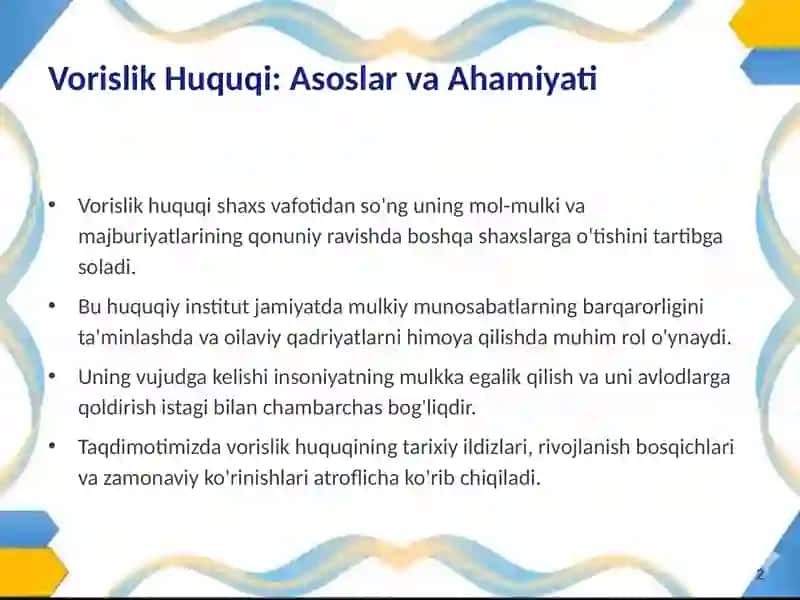 Vorislik Huquqi: Asoslar va Ahamiyati

• Vorislik huquqi shaxs vafotidan so'ng uning mol-mulki va majburiyatlarining qonuniy ravishda boshqa shaxslarga o'tishini tartibga soladi.

• Bu huquqiy institut jamiyatda mulkiy munosabatlarning barqarorligini ta'minlashda va oilaviy qadriyatlarni himoya qilishda muhim rol o'ynaydi.

• Uning vujudga kelishi insoniyatning mulkka egalik qilish va uni avlodlarga qoldirish istagi bilan chambarchas bog'liqdir.

• Taqdimotimizda vorislik huquqining tarixiy ildizlari, rivojlanish bosqichlari va zamonaviy ko'rinishlari atroflicha ko'rib chiqiladi.

2